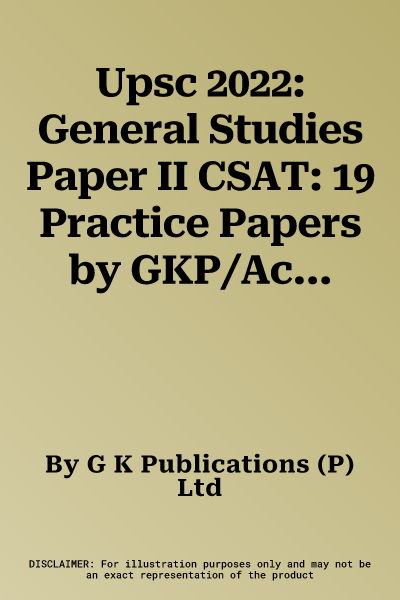 Upsc 2022: General Studies Paper II CSAT: 19 Practice Papers by GKP/Ac...

By G K Publications (P) Ltd

DISCLAIMER: For illustration purposes only and may not be an exact representation of the product